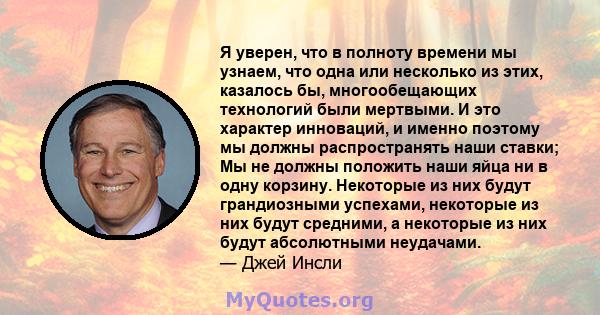 Я уверен, что в полноту времени мы узнаем, что одна или несколько из этих, казалось бы, многообещающих технологий были мертвыми. И это характер инноваций, и именно поэтому мы должны распространять наши ставки; Мы не должны положить наши яйца ни в одну корзину. Некоторые из них будут грандиозными успехами, некоторые из них будут средними, а некоторые из них будут абсолютными неудачами.
— Джей Инсли

MyQuotes.org